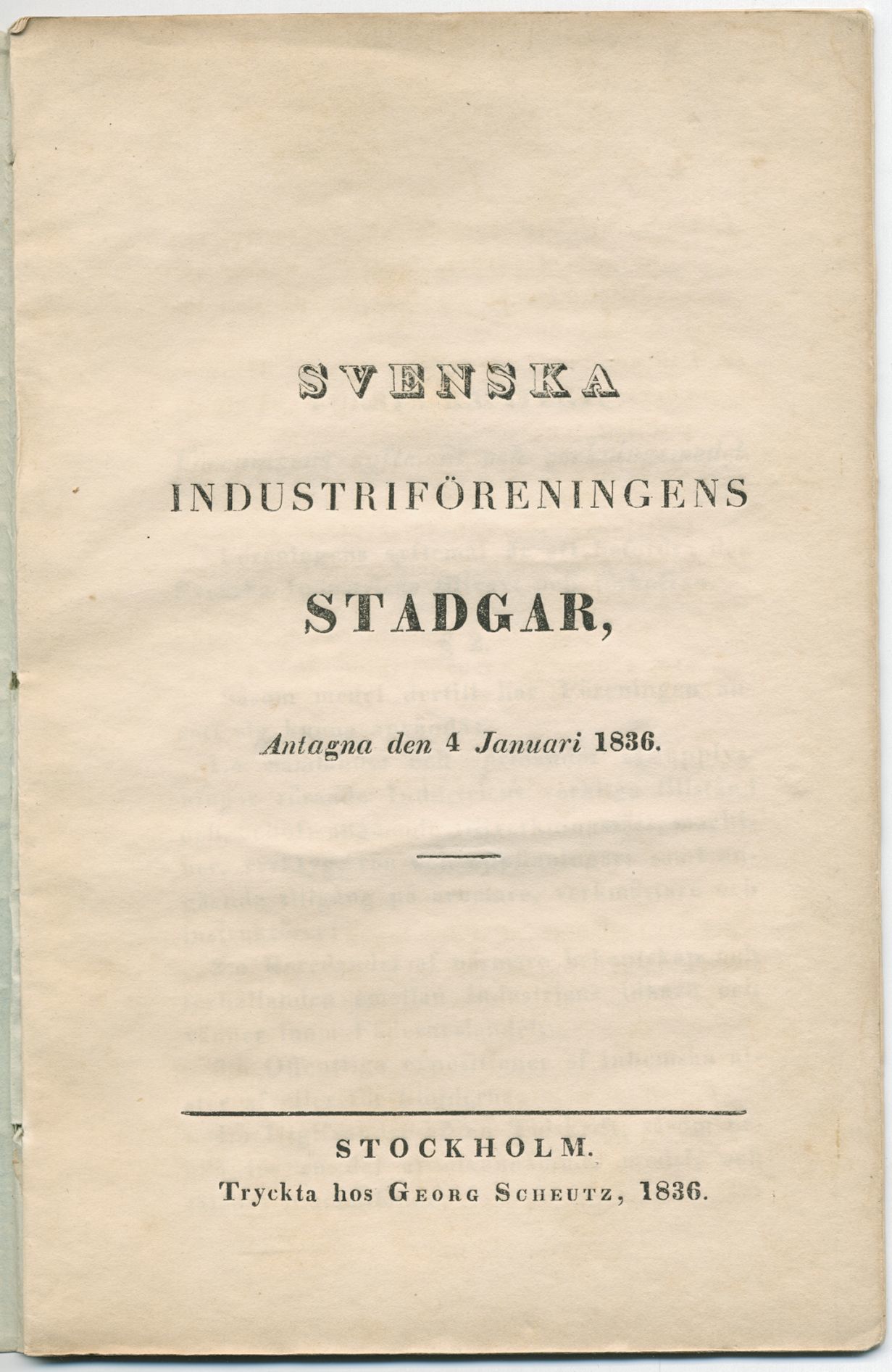 SVENSKA

INDUSTRIFÖRENINGENS

STADGAR,

Antagna den 4 Januari 1836.

STOCKHOLM.
Tryckta hos Georg Scheutz, 1836.